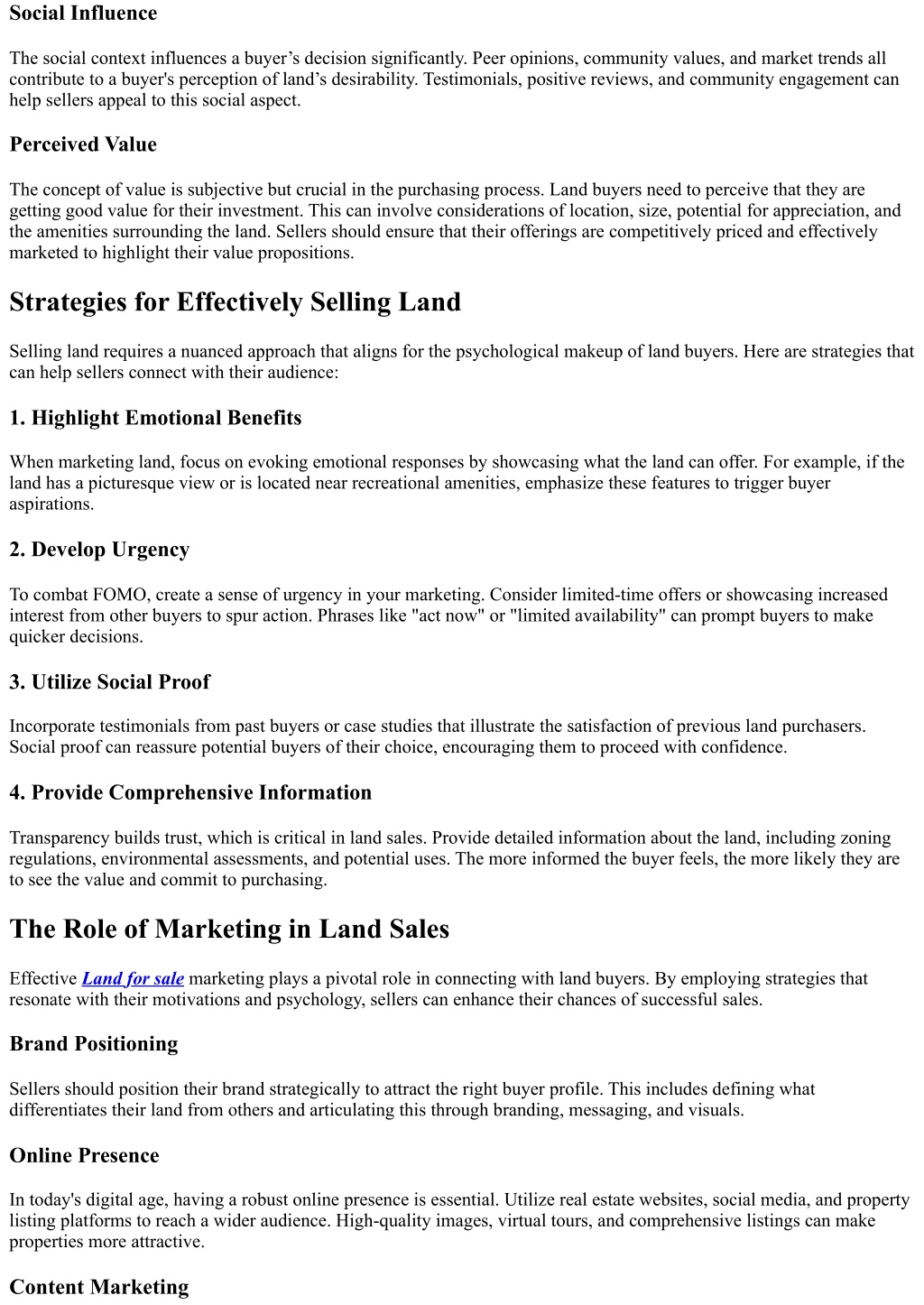 Social Influence

The social context influences a buyer’s decision significantly. Peer opinions, community values, and market trends all contribute to a buyer's perception of land’s desirability. Testimonials, positive reviews, and community engagement can help sellers appeal to this social aspect.

Perceived Value

The concept of value is subjective but crucial in the purchasing process. Land buyers need to perceive that they are getting good value for their investment. This can involve considerations of location, size, potential for appreciation, and the amenities surrounding the land. Sellers should ensure that their offerings are competitively priced and effectively marketed to highlight their value propositions.

Strategies for Effectively Selling Land

Selling land requires a nuanced approach that aligns for the psychological makeup of land buyers. Here are strategies that can help sellers connect with their audience:

1. Highlight Emotional Benefits

When marketing land, focus on evoking emotional responses by showcasing what the land can offer. For example, if the land has a picturesque view or is located near recreational amenities, emphasize these features to trigger buyer aspirations.

2. Develop Urgency

To combat FOMO, create a sense of urgency in your marketing. Consider limited-time offers or showcasing increased interest from other buyers to spur action. Phrases like "act now" or "limited availability" can prompt buyers to make quicker decisions.

3. Utilize Social Proof

Incorporate testimonials from past buyers or case studies that illustrate the satisfaction of previous land purchasers. Social proof can reassure potential buyers of their choice, encouraging them to proceed with confidence.

4. Provide Comprehensive Information

Transparency builds trust, which is critical in land sales. Provide detailed information about the land, including zoning regulations, environmental assessments, and potential uses. The more informed the buyer feels, the more likely they are to see the value and commit to purchasing.

The Role of Marketing in Land Sales

Effective Land for sale marketing plays a pivotal role in connecting with land buyers. By employing strategies that resonate with their motivations and psychology, sellers can enhance their chances of successful sales.

Brand Positioning

Sellers should position their brand strategically to attract the right buyer profile. This includes defining what differentiates their land from others and articulating this through branding, messaging, and visuals.

Online Presence

In today's digital age, having a robust online presence is essential. Utilize real estate websites, social media, and property listing platforms to reach a wider audience. High-quality images, virtual tours, and comprehensive listings can make properties more attractive.

Content Marketing